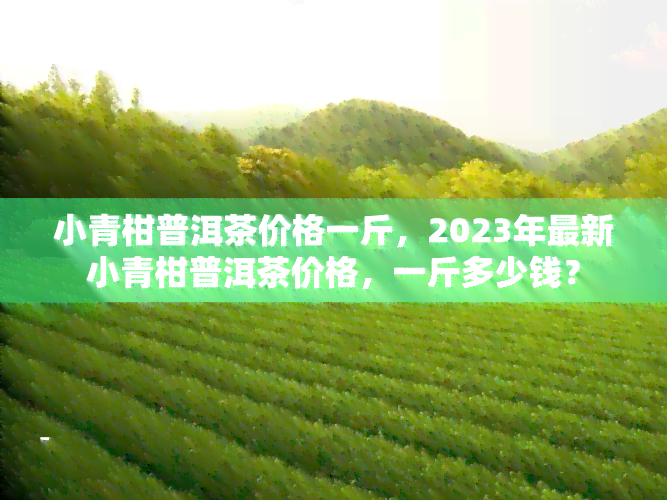 小青柑普洱茶价格一斤，2023年最新小青柑普洱茶价格，一斤多少钱？